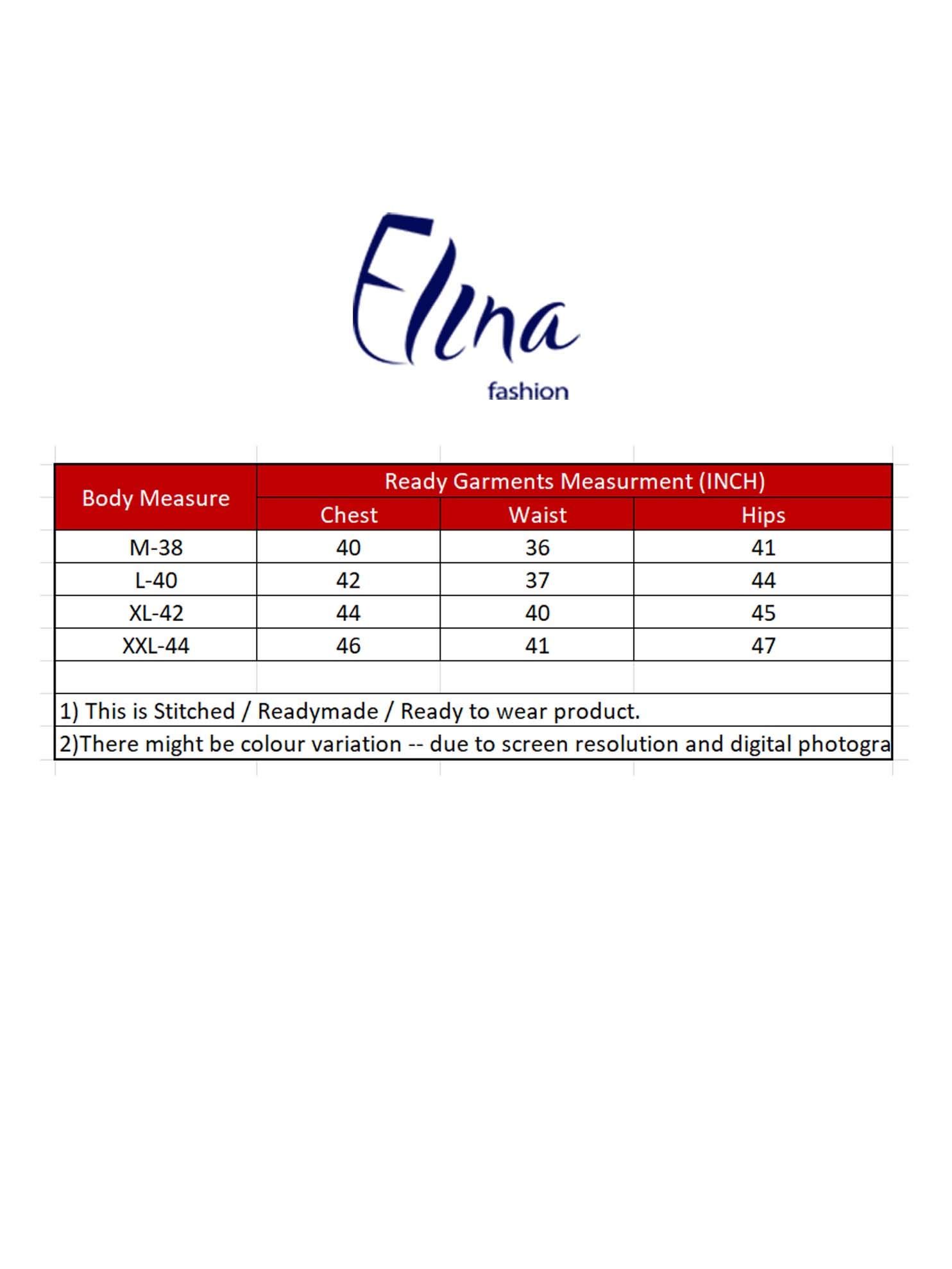 Elina
fashion

| Body Measure | Ready Garments Measurment (INCH) | | |
|---|---|---|---|
| | Chest | Waist | Hips |
| M-38 | 40 | 36 | 41 |
| L-40 | 42 | 37 | 44 |
| XL-42 | 44 | 40 | 45 |
| XXL-44 | 46 | 41 | 47 |

1) This is Stitched / Readymade / Ready to wear product.
2)There might be colour variation -- due to screen resolution and digital photogra